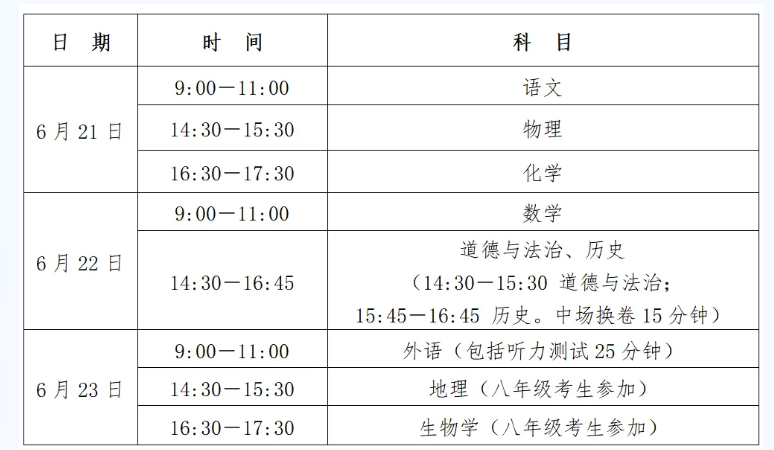 | 日期 | 时间 | 科目 |
|---|---|---|
| 6月21日 | 9:00—11:00 | 语文 |
|  | 14:30—15:30 | 物理 |
|  | 16:30—17:30 | 化学 |
| 6月22日 | 9:00—11:00 | 数学 |
|  | 14:30—16:45 | 道德与法治、历史（14:30—15:30 道德与法治；15:45—16:45 历史。中场换卷15分钟） |
| 6月23日 | 9:00—11:00 | 外语（包括听力测试25分钟） |
|  | 14:30—15:30 | 地理（八年级考生参加） |
|  | 16:30—17:30 | 生物学（八年级考生参加） |